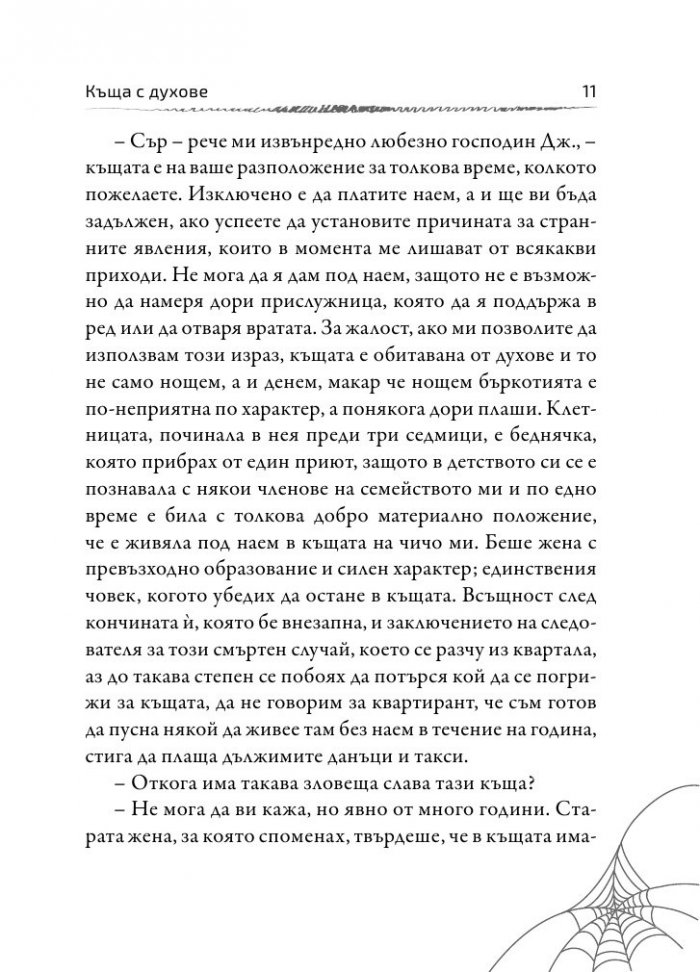 Къща с духове 11

– Сър – рече ми извънредно любезно господин Дж., – къщата е на ваше разположение за толкова време, колкото пожелаете. Изключено е да платите наем, а и ще ви бъда задължен, ако успеете да установите причината за странните явления, които в момента ме лишават от всякакви приходи. Не мога да я дам под наем, защото не е възможно да намеря дори прислужница, която да я поддържа в ред или да отваря вратата. За жалост, ако ми позволите да използвам този израз, къщата е обитавана от духове и то не само нощем, а и денем, макар че нощем бъркотията е по-неприятна по характер, а понякога дори плаши. Клетницата, починала в нея преди три седмици, е беднячка, която прибрах от един приют, защото в детството си се е познавала с някои членове на семейството ми и по едно време е била с толкова добро материално положение, че е живяла под наем в къщата на чичо ми. Беше жена с превъзходно образование и силен характер; единствения човек, когото убедих да остане в къщата. Всъщност след кончината ѝ, която бе внезапна, и заключението на следователя за този смъртен случай, което се разчу из квартала, аз до такава степен се побоях да потърся кой да се погрижи за къщата, да не говорим за квартирант, че съм готов да пусна някой да живее там без наем в течение на година, стига да плаща дължимите данъци и такси.

– Откога има такава зловеща слава тази къща?

– Не мога да ви кажа, но явно от много години. Старата жена, за която споменах, твърдеше, че в къщата има-